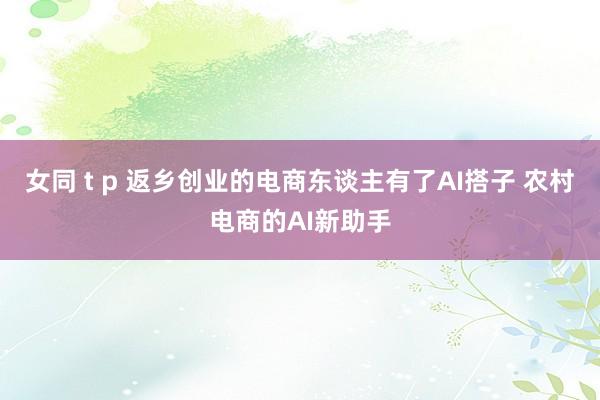 女同 t p 返乡创业的电商东谈主有了AI搭子 农村电商的AI新助手